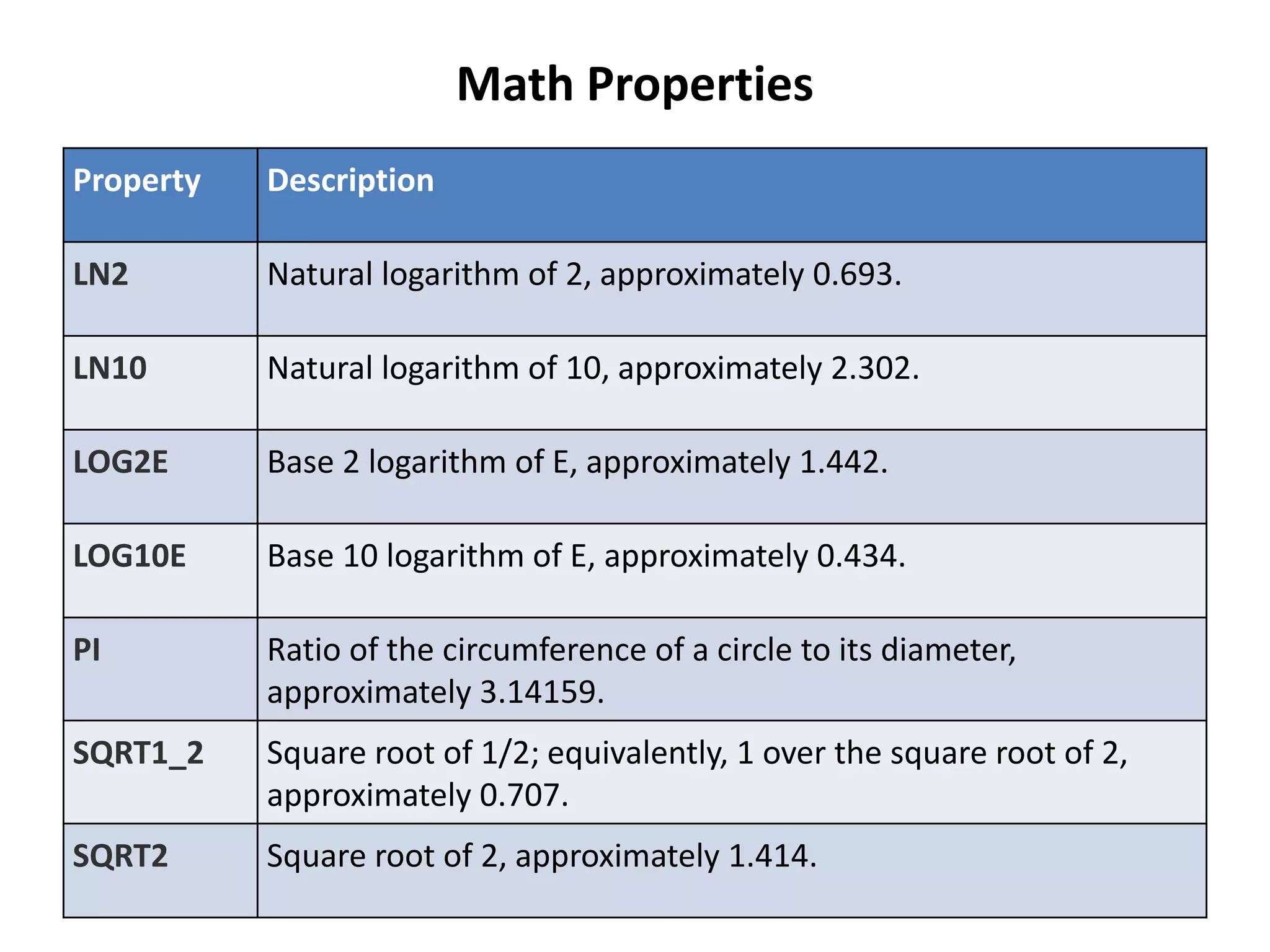 Math Properties

| Property | Description |
|---|---|
| LN2 | Natural logarithm of 2, approximately 0.693. |
| LN10 | Natural logarithm of 10, approximately 2.302. |
| LOG2E | Base 2 logarithm of E, approximately 1.442. |
| LOG10E | Base 10 logarithm of E, approximately 0.434. |
| PI | Ratio of the circumference of a circle to its diameter, approximately 3.14159. |
| SQRT1_2 | Square root of 1/2; equivalently, 1 over the square root of 2, approximately 0.707. |
| SQRT2 | Square root of 2, approximately 1.414. |